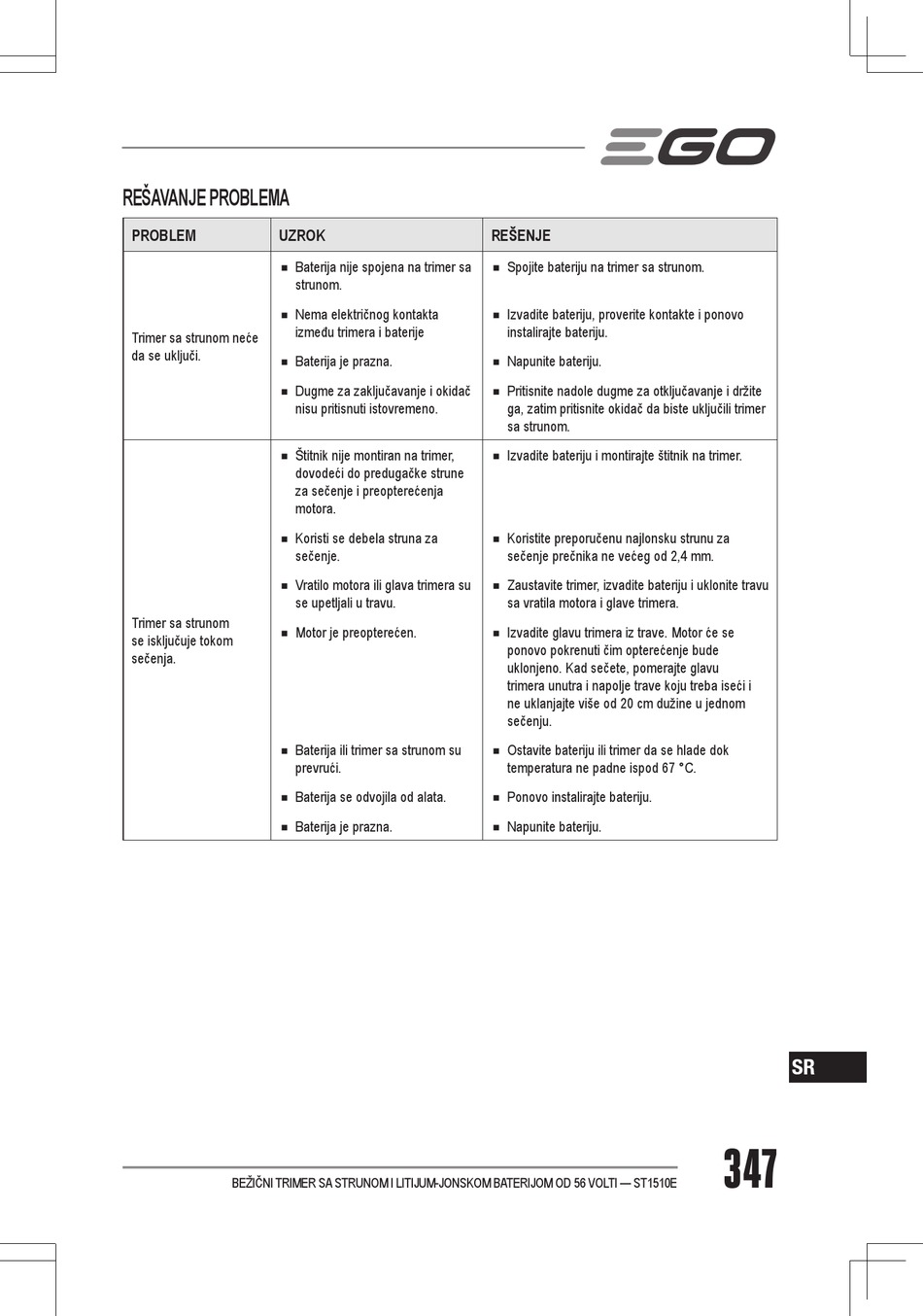 EGO

REŠAVANJE PROBLEMA

| PROBLEM | UZROK | REŠENJE |
|---|---|---|
| Trimer sa strunom neće da se uključi. | ■ Baterija nije spojena na trimer sa strunom. | ■ Spojite bateriju na trimer sa strunom. |
| | ■ Nema električnog kontakta između trimera i baterije | ■ Izvadite bateriju, proverite kontakte i ponovo instalirajte bateriju. |
| | ■ Baterija je prazna. | ■ Napunite bateriju. |
| | ■ Dugme za zaključavanje i okidač nisu pritisnuti istovremeno. | ■ Pritisnite nadole dugme za otključavanje i držite ga, zatim pritisnite okidač da biste uključili trimer sa strunom. |
| Trimer sa strunom se isključuje tokom sečenja. | ■ Štitnik nije montiran na trimer, dovodeći do predugačke strune za sečenje i preopterećenja motora. | ■ Izvadite bateriju i montirajte štitnik na trimer. |
| | ■ Koristi se debela struna za sečenje. | ■ Koristite preporučenu najlonsku strunu za sečenje prečnika ne većeg od 2,4 mm. |
| | ■ Vratilo motora ili glava trimera su se upetljali u travu. | ■ Zaustavite trimer, izvadite bateriju i uklonite travu sa vratila motora i glave trimera. |
| | ■ Motor je preopterećen. | ■ Izvadite glavu trimera iz trave. Motor će se ponovo pokrenuti čim opterećenje bude uklonjeno. Kad sečete, pomerajte glavu trimera unutra i napolje trave koju treba iseći i ne uklanjajte više od 20 cm dužine u jednom sečenju. |
| | ■ Baterija ili trimer sa strunom su prevrući. | ■ Ostavite bateriju ili trimer da se hlade dok temperatura ne padne ispod 67 °C. |
| | ■ Baterija se odvojila od alata. | ■ Ponovo instalirajte bateriju. |
| | ■ Baterija je prazna. | ■ Napunite bateriju. |

SR

BEŽIČNI TRIMER SA STRUNOM I LITIJUM-JONSKOM BATERIJOM OD 56 VOLTI — ST1510E

347